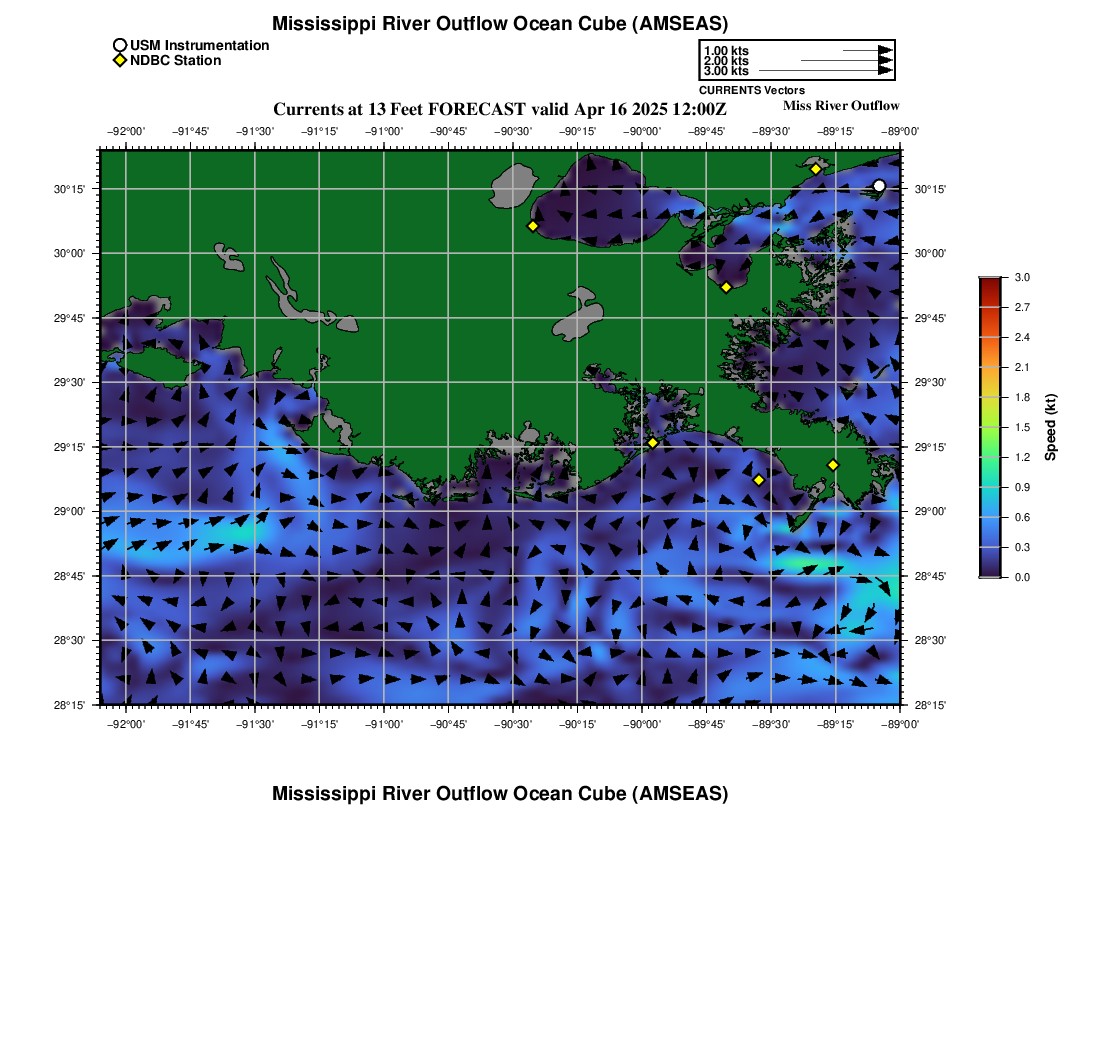 Mississippi River Outflow Ocean Cube (AMSEAS)

USM Instrumentation
NDBC Station

1.00 kts
2.00 kts
3.00 kts
CURRENTS Vectors

Currents at 13 Feet FORECAST valid Apr 16 2025 12:00Z

Miss River Outflow

−92°00' −91°45' −91°30' −91°15' −91°00' −90°45' −90°30' −90°15' −90°00' −89°45' −89°30' −89°15' −89°00'

30°15' 30°00' 29°45' 29°30' 29°15' 29°00' 28°45' 28°30' 28°15'

30°15' 30°00' 29°45' 29°30' 29°15' 29°00' 28°45' 28°30' 28°15'

−92°00' −91°45' −91°30' −91°15' −91°00' −90°45' −90°30' −90°15' −90°00' −89°45' −89°30' −89°15' −89°00'

3.0 2.7 2.4 2.1 1.8 1.5 1.2 0.9 0.6 0.3 0.0

Speed (kt)

Mississippi River Outflow Ocean Cube (AMSEAS)